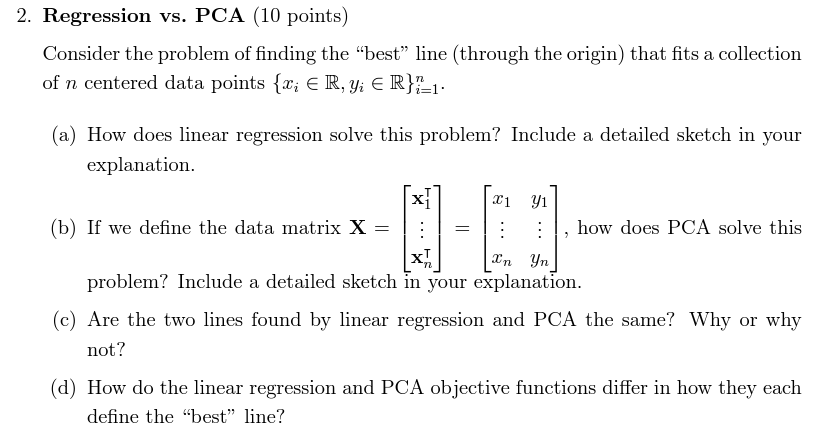 2. **Regression vs. PCA** (10 points)

Consider the problem of finding the “best” line (through the origin) that fits a collection of $n$ centered data points $\{x_i \in \mathbb{R}, y_i \in \mathbb{R}\}_{i=1}^{n}$.

(a) How does linear regression solve this problem? Include a detailed sketch in your explanation.

(b) If we define the data matrix $\mathbf{X} = \begin{bmatrix} \mathbf{x}_1^\mathsf{T} \\ \vdots \\ \mathbf{x}_n^\mathsf{T} \end{bmatrix} = \begin{bmatrix} x_1 & y_1 \\ \vdots & \vdots \\ x_n & y_n \end{bmatrix}$, how does PCA solve this problem? Include a detailed sketch in your explanation.

(c) Are the two lines found by linear regression and PCA the same? Why or why not?

(d) How do the linear regression and PCA objective functions differ in how they each define the “best” line?